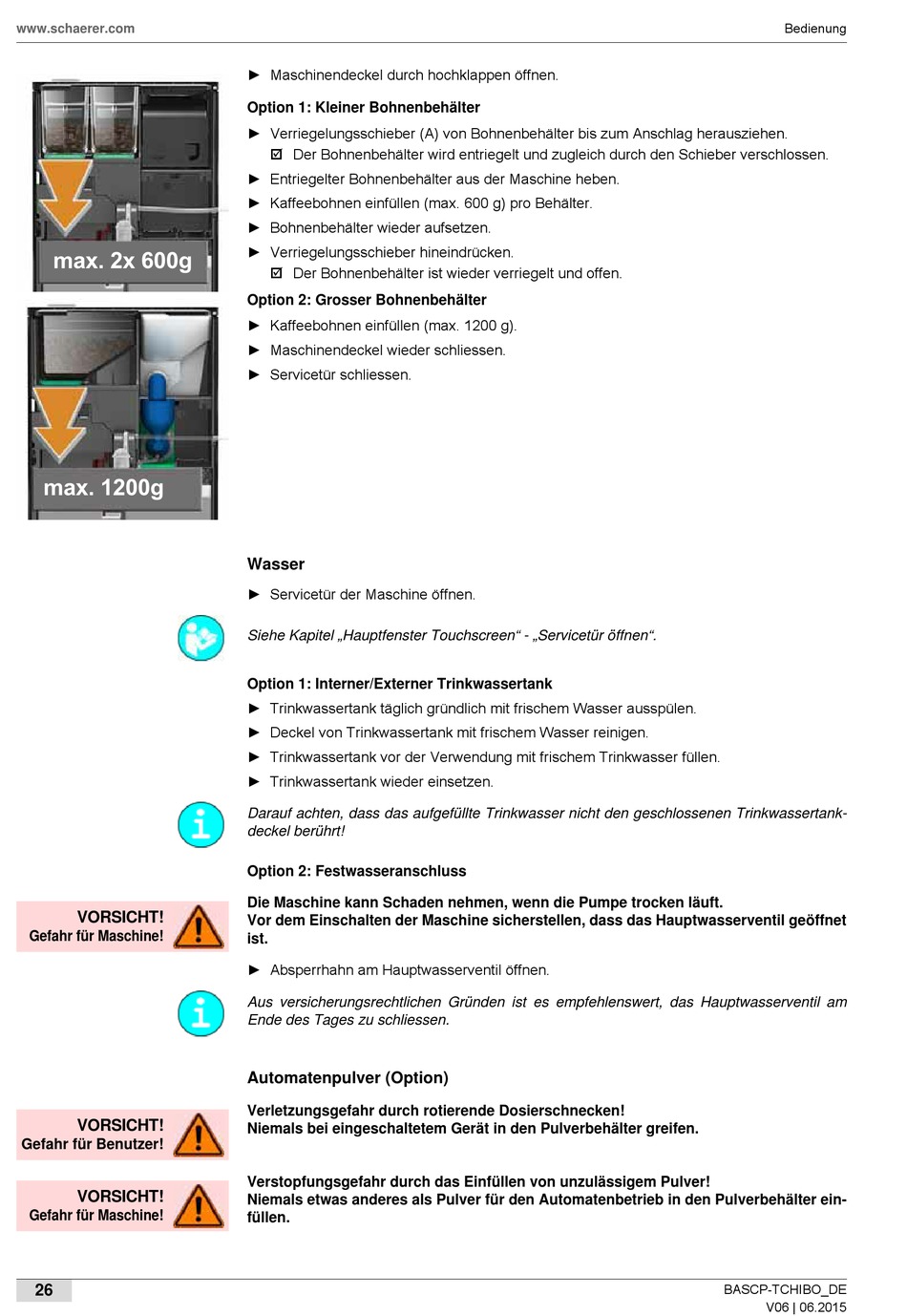 www.schaerer.com

Bedienung

max. 2x 600g

max. 1200g

► Maschinendeckel durch hochklappen öffnen.

Option 1: Kleiner Bohnenbehälter

► Verriegelungsschieber (A) von Bohnenbehälter bis zum Anschlag herausziehen.
☑ Der Bohnenbehälter wird entriegelt und zugleich durch den Schieber verschlossen.

► Entriegelter Bohnenbehälter aus der Maschine heben.

► Kaffeebohnen einfüllen (max. 600 g) pro Behälter.

► Bohnenbehälter wieder aufsetzen.

► Verriegelungsschieber hineindrücken.
☑ Der Bohnenbehälter ist wieder verriegelt und offen.

Option 2: Grosser Bohnenbehälter

► Kaffeebohnen einfüllen (max. 1200 g).

► Maschinendeckel wieder schliessen.

► Servicetür schliessen.

Wasser

► Servicetür der Maschine öffnen.

Siehe Kapitel „Hauptfenster Touchscreen“ - „Servicetür öffnen“.

Option 1: Interner/Externer Trinkwassertank

► Trinkwassertank täglich gründlich mit frischem Wasser ausspülen.

► Deckel von Trinkwassertank mit frischem Wasser reinigen.

► Trinkwassertank vor der Verwendung mit frischem Trinkwasser füllen.

► Trinkwassertank wieder einsetzen.

Darauf achten, dass das aufgefüllte Trinkwasser nicht den geschlossenen Trinkwassertankdeckel berührt!

Option 2: Festwasseranschluss

VORSICHT!
Gefahr für Maschine!

Die Maschine kann Schaden nehmen, wenn die Pumpe trocken läuft.
Vor dem Einschalten der Maschine sicherstellen, dass das Hauptwasserventil geöffnet ist.

► Absperrhahn am Hauptwasserventil öffnen.

Aus versicherungsrechtlichen Gründen ist es empfehlenswert, das Hauptwasserventil am Ende des Tages zu schliessen.

Automatenpulver (Option)

VORSICHT!
Gefahr für Benutzer!

Verletzungsgefahr durch rotierende Dosierschnecken!
Niemals bei eingeschaltetem Gerät in den Pulverbehälter greifen.

VORSICHT!
Gefahr für Maschine!

Verstopfungsgefahr durch das Einfüllen von unzulässigem Pulver!
Niemals etwas anderes als Pulver für den Automatenbetrieb in den Pulverbehälter einfüllen.

26

BASCP-TCHIBO_DE
V06 | 06.2015